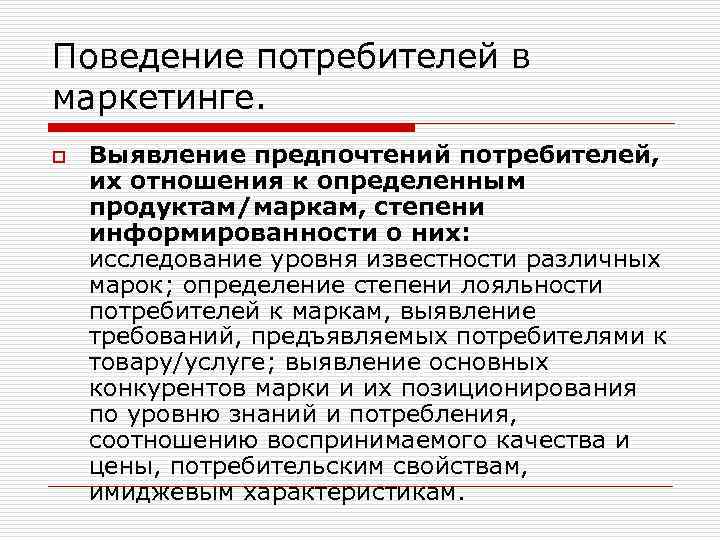 Поведение потребителей в маркетинге.

Выявление предпочтений потребителей, их отношения к определенным продуктам/маркам, степени информированности о них: исследование уровня известности различных марок; определение степени лояльности потребителей к маркам, выявление требований, предъявляемых потребителями к товару/услуге; выявление основных конкурентов марки и их позиционирования по уровню знаний и потребления, соотношению воспринимаемого качества и цены, потребительским свойствам, имиджевым характеристикам.